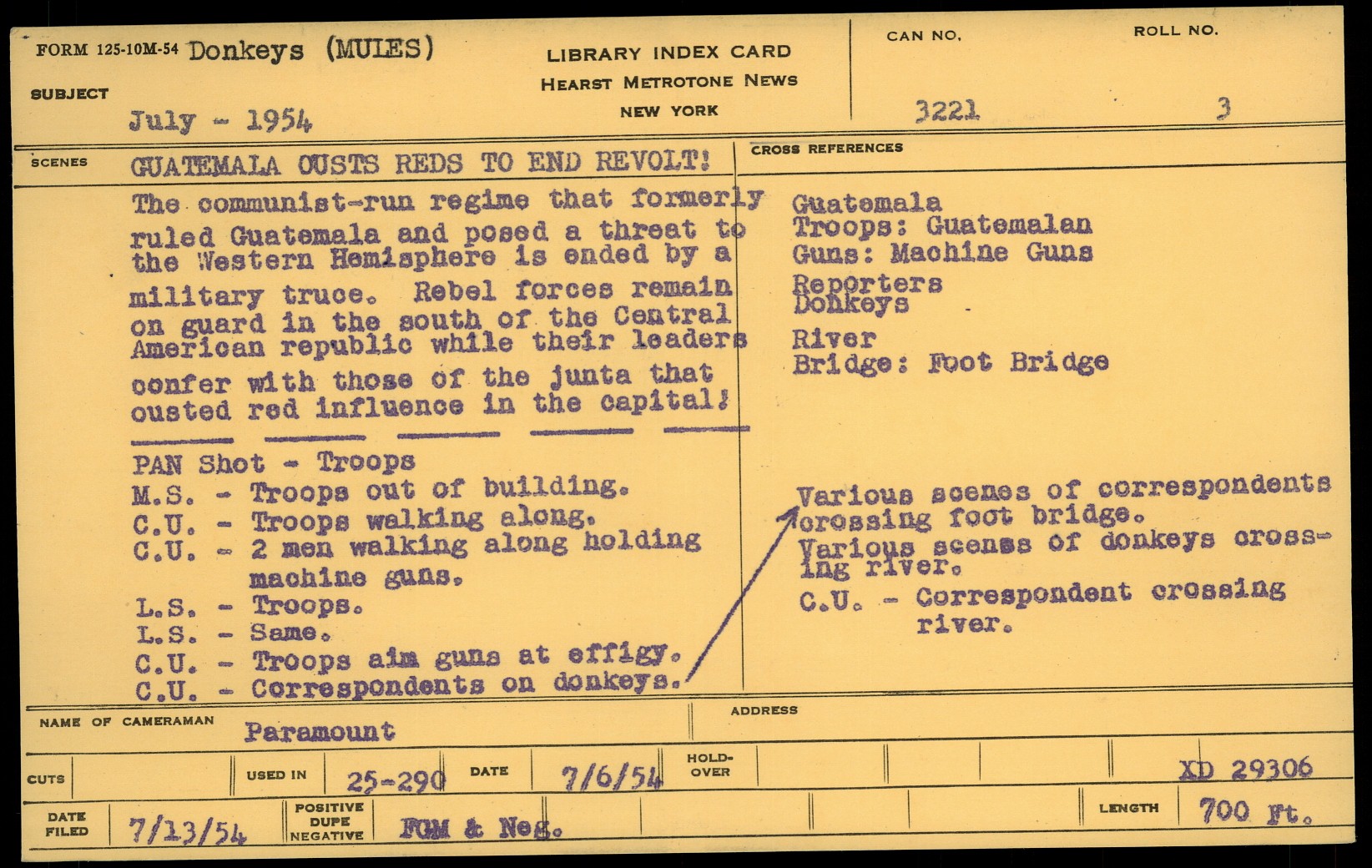 FORM 125-10M-54 Donkeys (MULES)

SUBJECT

July - 1954

LIBRARY INDEX CARD
HEARST METROTONE NEWS
NEW YORK

CAN NO.
3221

ROLL NO.
3

SCENES GUATEMALA OUSTS REDS TO END REVOLT!

The communist-run regime that formerly ruled Guatemala and posed a threat to the Western Hemisphere is ended by a military truce. Rebel forces remain on guard in the south of the Central American republic while their leaders confer with those of the junta that ousted red influence in the capital!

PAN Shot - Troops
M.S. - Troops out of building.
C.U. - Troops walking along.
C.U. - 2 men walking along holding machine guns.
L.S. - Troops.
L.S. - Same.
C.U. - Troops aim guns at effigy.
C.U. - Correspondents on donkeys.

CROSS REFERENCES

Guatemala
Troops: Guatemalan
Guns: Machine Guns
Reporters
Donkeys
River
Bridge: Foot Bridge

Various scenes of correspondents crossing foot bridge.
Various scenes of donkeys crossing river.
C.U. - Correspondent crossing river.

NAME OF CAMERAMAN Paramount

ADDRESS

CUTS

USED IN 25-290

DATE 7/6/54

HOLD-OVER

XD 29306

DATE FILED 7/13/54

POSITIVE DUPE NEGATIVE FGM & Neg.

LENGTH 700 Ft.